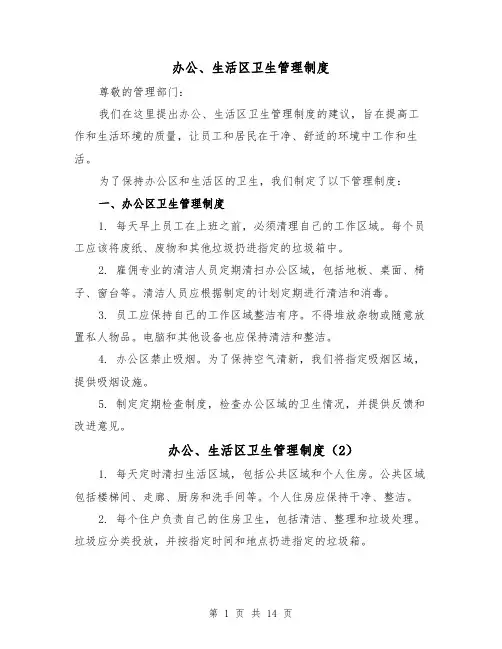 办公、生活区卫生管理制度

尊敬的管理部门：

我们在这里提出办公、生活区卫生管理制度的建议，旨在提高工作和生活环境的质量，让员工和居民在干净、舒适的环境中工作和生活。

为了保持办公区和生活区的卫生，我们制定了以下管理制度：

一、办公区卫生管理制度

1. 每天早上员工在上班之前，必须清理自己的工作区域。每个员工应该将废纸、废物和其他垃圾扔进指定的垃圾箱中。

2. 雇佣专业的清洁人员定期清扫办公区域，包括地板、桌面、椅子、窗台等。清洁人员应根据制定的计划定期进行清洁和消毒。

3. 员工应保持自己的工作区域整洁有序。不得堆放杂物或随意放置私人物品。电脑和其他设备也应保持清洁和整洁。

4. 办公区禁止吸烟。为了保持空气清新，我们将指定吸烟区域，提供吸烟设施。

5. 制定定期检查制度，检查办公区域的卫生情况，并提供反馈和改进意见。

办公、生活区卫生管理制度（2）

1. 每天定时清扫生活区域，包括公共区域和个人住房。公共区域包括楼梯间、走廊、厨房和洗手间等。个人住房应保持干净、整洁。

2. 每个住户负责自己的住房卫生，包括清洁、整理和垃圾处理。垃圾应分类投放，并按指定时间和地点扔进指定的垃圾箱。

第 1 页 共 14 页